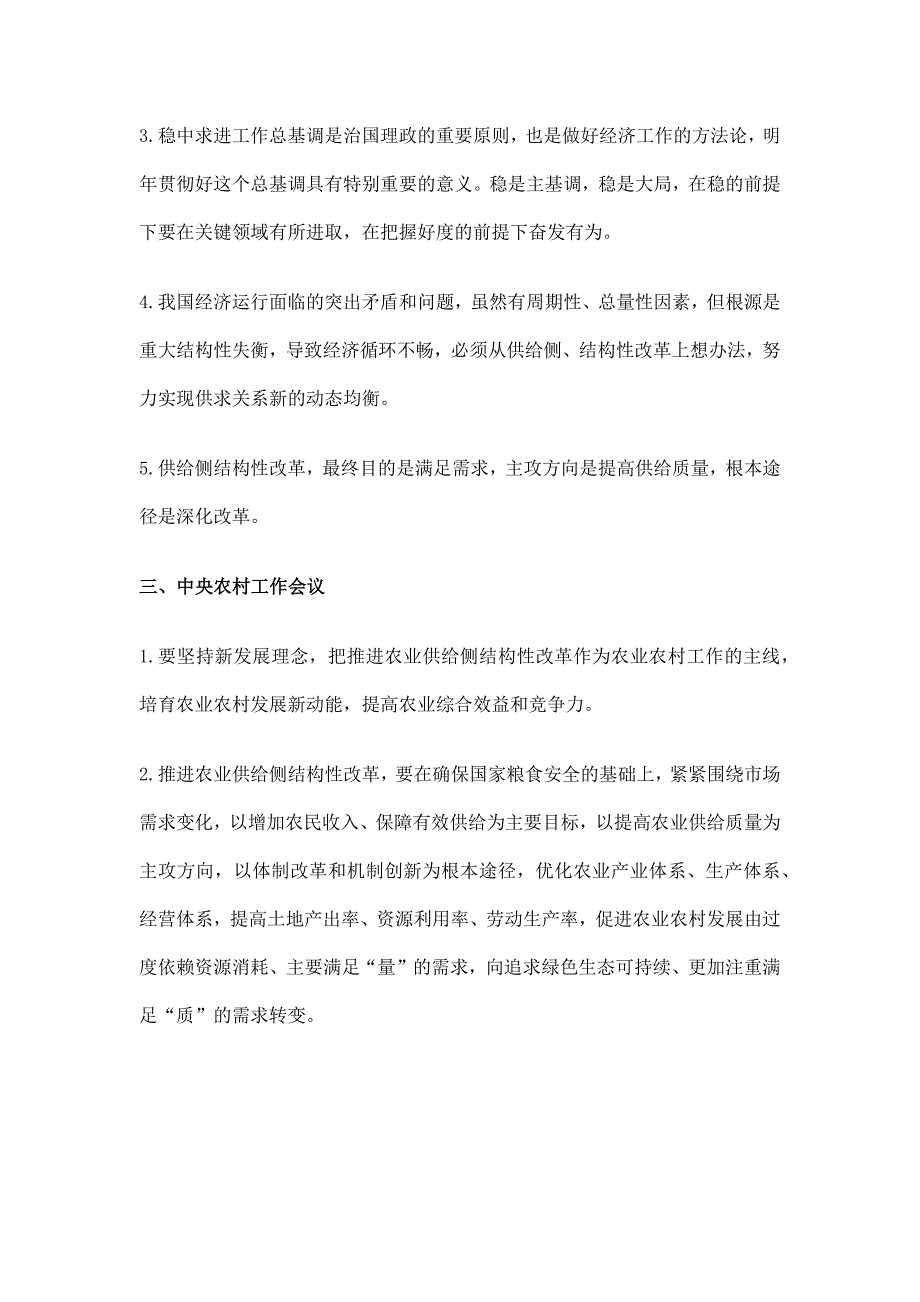 3.稳中求进工作总基调是治国理政的重要原则，也是做好经济工作的方法论，明年贯彻好这个总基调具有特别重要的意义。稳是主基调，稳是大局，在稳的前提下要在关键领域有所进取，在把握好度的前提下奋发有为。

4.我国经济运行面临的突出矛盾和问题，虽然有周期性、总量性因素，但根源是重大结构性失衡，导致经济循环不畅，必须从供给侧、结构性改革上想办法，努力实现供求关系新的动态均衡。

5.供给侧结构性改革，最终目的是满足需求，主攻方向是提高供给质量，根本途径是深化改革。

三、中央农村工作会议

1.要坚持新发展理念，把推进农业供给侧结构性改革作为农业农村工作的主线，培育农业农村发展新动能，提高农业综合效益和竞争力。

2.推进农业供给侧结构性改革，要在确保国家粮食安全的基础上，紧紧围绕市场需求变化，以增加农民收入、保障有效供给为主要目标，以提高农业供给质量为主攻方向，以体制改革和机制创新为根本途径，优化农业产业体系、生产体系、经营体系，提高土地产出率、资源利用率、劳动生产率，促进农业农村发展由过度依赖资源消耗、主要满足“量”的需求，向追求绿色生态可持续、更加注重满足“质”的需求转变。